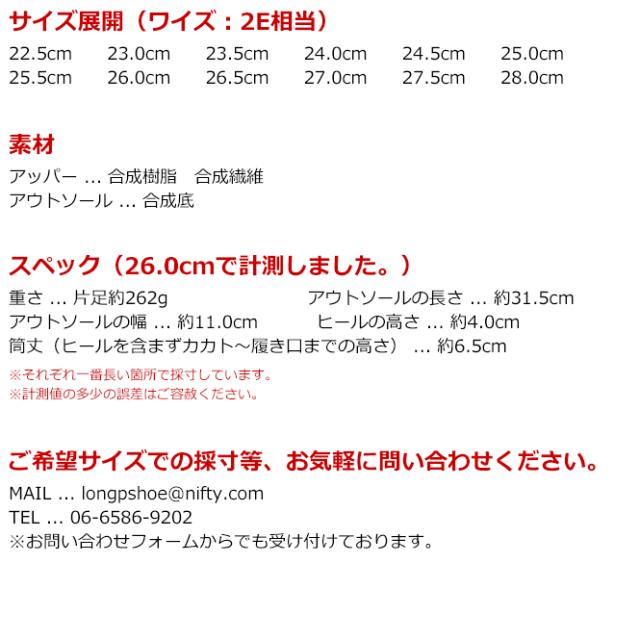 サイズ展開（ワイズ：2E相当）

22.5cm 23.0cm 23.5cm 24.0cm 24.5cm 25.0cm
25.5cm 26.0cm 26.5cm 27.0cm 27.5cm 28.0cm

素材

アッパー ... 合成樹脂 合成繊維
アウトソール ... 合成底

スペック（26.0cmで計測しました。）

重さ ... 片足約262g アウトソールの長さ ... 約31.5cm
アウトソールの幅 ... 約11.0cm ヒールの高さ ... 約4.0cm
筒丈（ヒールを含まずカカト～履き口までの高さ） ... 約6.5cm

※それぞれ一番長い箇所で採寸しています。
※計測値の多少の誤差はご容赦ください。

ご希望サイズでの採寸等、お気軽に問い合わせください。

MAIL ... longpshoe@nifty.com
TEL ... 06-6586-9202
※お問い合わせフォームからでも受け付けております。